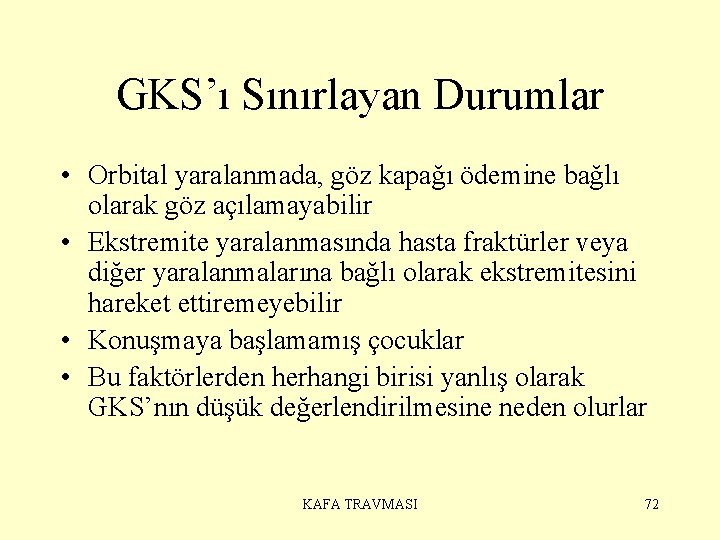 GKS’ı Sınırlayan Durumlar

• Orbital yaralanmada, göz kapağı ödemine bağlı olarak göz açılamayabilir
• Ekstremite yaralanmasında hasta fraktürler veya diğer yaralanmalarına bağlı olarak ekstremitesini hareket ettiremeyebilir
• Konuşmaya başlamamış çocuklar
• Bu faktörlerden herhangi birisi yanlış olarak GKS’nın düşük değerlendirilmesine neden olurlar

KAFA TRAVMASI

72